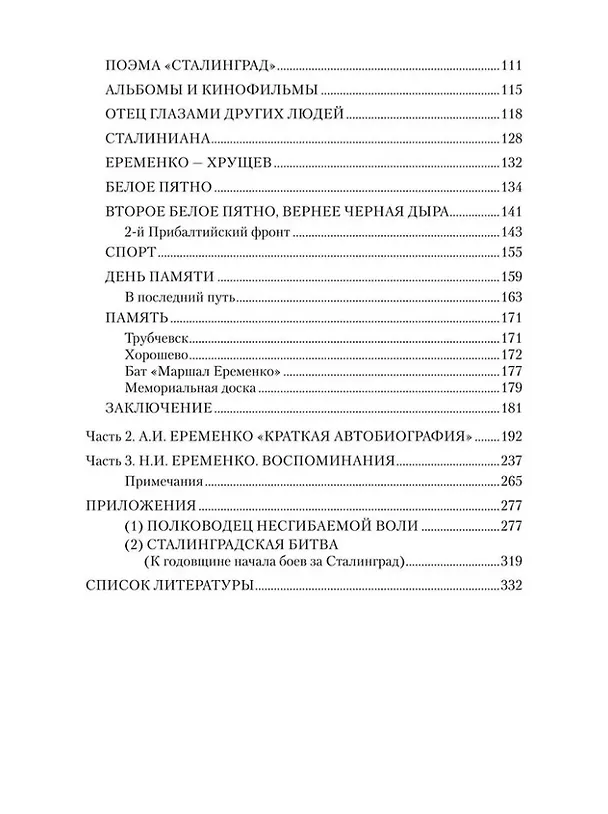 ПОЭМА «СТАЛИНГРАД» 111

АЛЬБОМЫ И КИНОФИЛЬМЫ 115

ОТЕЦ ГЛАЗАМИ ДРУГИХ ЛЮДЕЙ 118

СТАЛИНИАНА 128

ЕРЕМЕНКО – ХРУЩЕВ 132

БЕЛОЕ ПЯТНО 134

ВТОРОЕ БЕЛОЕ ПЯТНО, ВЕРНЕЕ ЧЕРНАЯ ДЫРА 141

2-й Прибалтийский фронт 143

СПОРТ 155

ДЕНЬ ПАМЯТИ 159

В последний путь 163

ПАМЯТЬ 171

Трубчевск 171

Хорошево 172

Бат «Маршал Еременко» 177

Мемориальная доска 179

ЗАКЛЮЧЕНИЕ 181

Часть 2. А.И. ЕРЕМЕНКО «КРАТКАЯ АВТОБИОГРАФИЯ» 192

Часть 3. Н.И. ЕРЕМЕНКО. ВОСПОМИНАНИЯ 237

Примечания 265

ПРИЛОЖЕНИЯ 277

(1) ПОЛКОВОДЕЦ НЕСГИБАЕМОЙ ВОЛИ 277

(2) СТАЛИНГРАДСКАЯ БИТВА
(К годовщине начала боев за Сталинград) 319

СПИСОК ЛИТЕРАТУРЫ 332